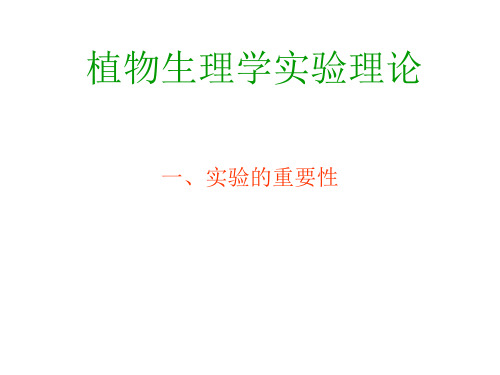 植物生理学实验理论

一、实验的重要性